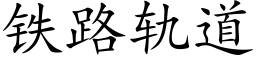 铁路轨道